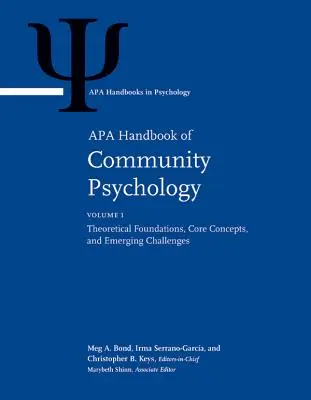 Ψ

APA Handbooks in Psychology

APA Handbook of
Community Psychology

VOLUME 1

Theoretical Foundations, Core Concepts, and Emerging Challenges

Meg A. Bond, Irma Serrano-García, and Christopher B. Keys, Editors-in-Chief
Marybeth Shinn, Associate Editor